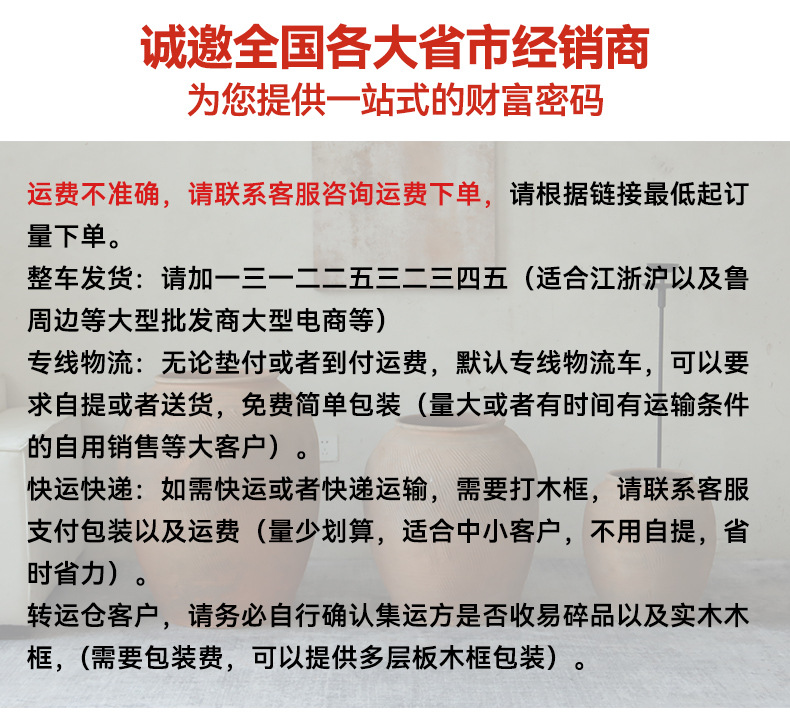 诚邀全国各大省市经销商
为您提供一站式的财富密码

运费不准确，请联系客服咨询运费下单，请根据链接最低起订量下单。
整车发货：请加一三一二二五三二三四五（适合江浙沪以及鲁周边等大型批发商大型电商等）
专线物流：无论垫付或者到付运费，默认专线物流车，可以要求自提或者送货，免费简单包装（量大或者有时间有运输条件的自用销售等大客户）。
快运快递：如需快运或者快递运输，需要打木框，请联系客服支付包装以及运费（量少划算，适合中小客户，不用自提，省时省力）。
转运仓客户，请务必自行确认集运方是否收易碎品以及实木木框，（需要包装费，可以提供多层板木框包装）。